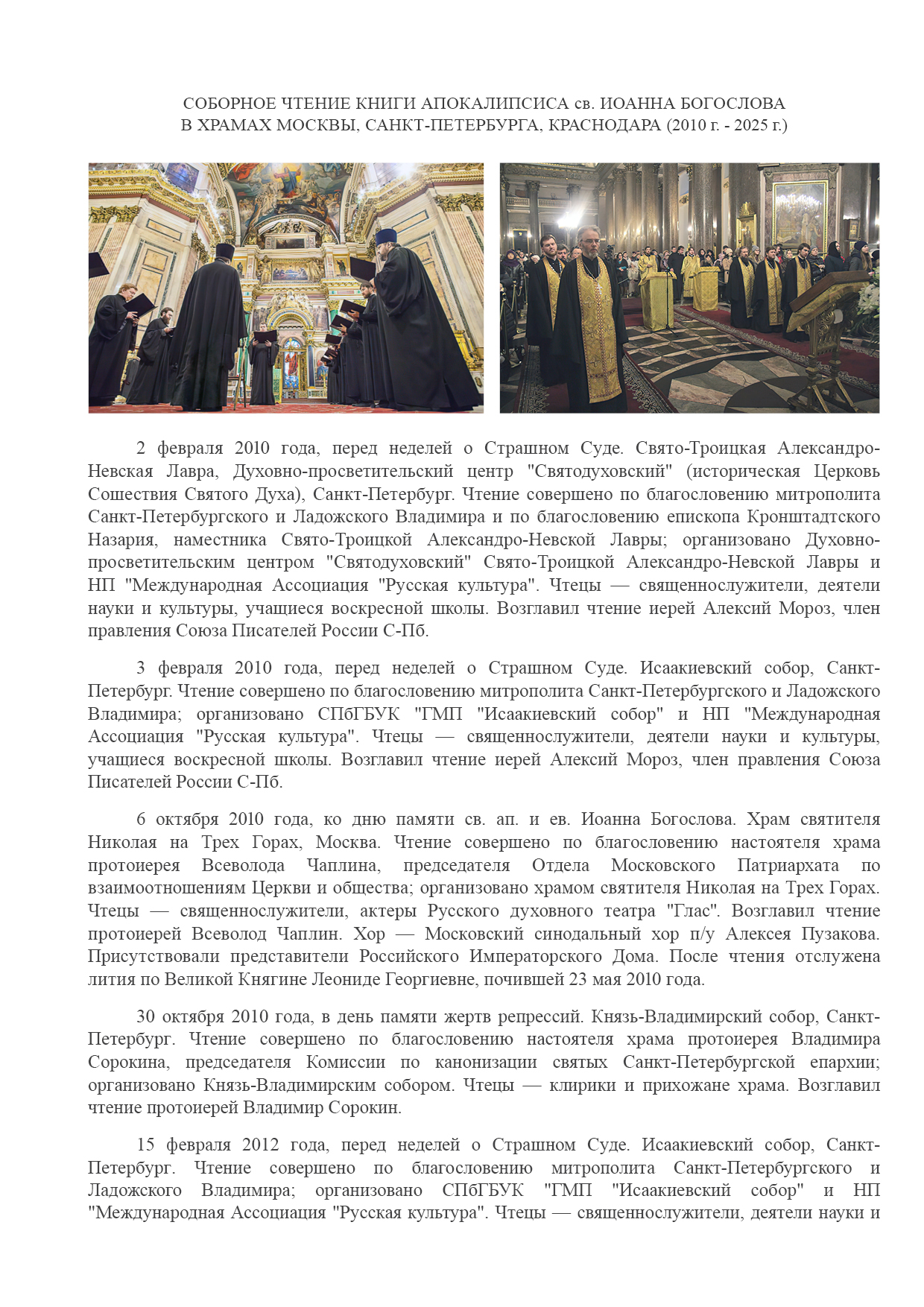 СОБОРНОЕ ЧТЕНИЕ КНИГИ АПОКАЛИПСИСА св. ИОАННА БОГОСЛОВА
В ХРАМАХ МОСКВЫ, САНКТ-ПЕТЕРБУРГА, КРАСНОДАРА (2010 г. - 2025 г.)

2 февраля 2010 года, перед неделей о Страшном Суде. Свято-Троицкая Александро-Невская Лавра, Духовно-просветительский центр "Святодуховский" (историческая Церковь Сошествия Святого Духа), Санкт-Петербург. Чтение совершено по благословению митрополита Санкт-Петербургского и Ладожского Владимира и по благословению епископа Кронштадтского Назария, наместника Свято-Троицкой Александро-Невской Лавры; организовано Духовно-просветительским центром "Святодуховский" Свято-Троицкой Александро-Невской Лавры и НП "Международная Ассоциация "Русская культура". Чтецы — священнослужители, деятели науки и культуры, учащиеся воскресной школы. Возглавил чтение иерей Алексий Мороз, член правления Союза Писателей России С-Пб.

3 февраля 2010 года, перед неделей о Страшном Суде. Исаакиевский собор, Санкт-Петербург. Чтение совершено по благословению митрополита Санкт-Петербургского и Ладожского Владимира; организовано СПбГБУК "ГМП "Исаакиевский собор" и НП "Международная Ассоциация "Русская культура". Чтецы — священнослужители, деятели науки и культуры, учащиеся воскресной школы. Возглавил чтение иерей Алексий Мороз, член правления Союза Писателей России С-Пб.

6 октября 2010 года, ко дню памяти св. ап. и ев. Иоанна Богослова. Храм святителя Николая на Трех Горах, Москва. Чтение совершено по благословению настоятеля храма протоиерея Всеволода Чаплина, председателя Отдела Московского Патриархата по взаимоотношениям Церкви и общества; организовано храмом святителя Николая на Трех Горах. Чтецы — священнослужители, актеры Русского духовного театра "Глас". Возглавил чтение протоиерей Всеволод Чаплин. Хор — Московский синодальный хор п/у Алексея Пузакова. Присутствовали представители Российского Императорского Дома. После чтения отслужена лития по Великой Княгине Леониде Георгиевне, почившей 23 мая 2010 года.

30 октября 2010 года, в день памяти жертв репрессий. Князь-Владимирский собор, Санкт-Петербург. Чтение совершено по благословению настоятеля храма протоиерея Владимира Сорокина, председателя Комиссии по канонизации святых Санкт-Петербургской епархии; организовано Князь-Владимирским собором. Чтецы — клирики и прихожане храма. Возглавил чтение протоиерей Владимир Сорокин.

15 февраля 2012 года, перед неделей о Страшном Суде. Исаакиевский собор, Санкт-Петербург. Чтение совершено по благословению митрополита Санкт-Петербургского и Ладожского Владимира; организовано СПбГБУК "ГМП "Исаакиевский собор" и НП "Международная Ассоциация "Русская культура". Чтецы — священнослужители, деятели науки и